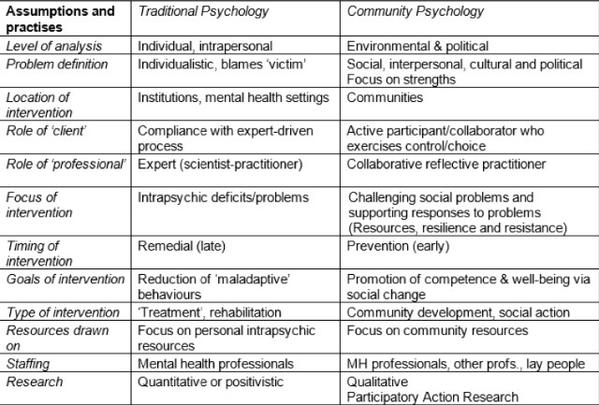 | Assumptions and practises | Traditional Psychology | Community Psychology |
|---|---|---|
| Level of analysis | Individual, intrapersonal | Environmental & political |
| Problem definition | Individualistic, blames 'victim' | Social, interpersonal, cultural and political Focus on strengths |
| Location of intervention | Institutions, mental health settings | Communities |
| Role of 'client' | Compliance with expert-driven process | Active participant/collaborator who exercises control/choice |
| Role of 'professional' | Expert (scientist-practitioner) | Collaborative reflective practitioner |
| Focus of intervention | Intrapsychic deficits/problems | Challenging social problems and supporting responses to problems (Resources, resilience and resistance) |
| Timing of intervention | Remedial (late) | Prevention (early) |
| Goals of intervention | Reduction of 'maladaptive' behaviours | Promotion of competence & well-being via social change |
| Type of intervention | 'Treatment', rehabilitation | Community development, social action |
| Resources drawn on | Focus on personal intrapsychic resources | Focus on community resources |
| Staffing | Mental health professionals | MH professionals, other profs., lay people |
| Research | Quantitative or positivistic | Qualitative Participatory Action Research |